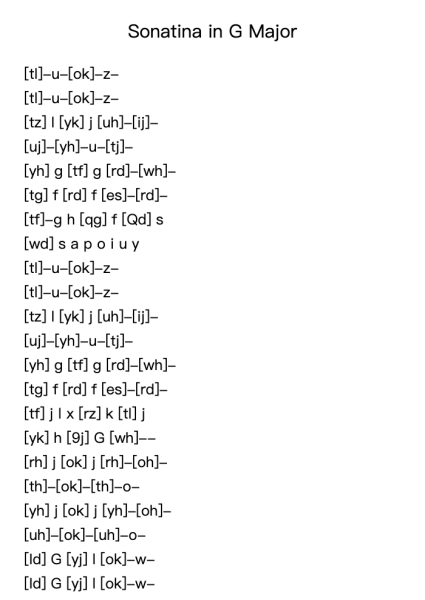 Sonatina in G Major

[tl]–u–[ok]–z–
[tl]–u–[ok]–z–
[tz] l [yk] j [uh]–[ij]–
[uj]–[yh]–u–[tj]–
[yh] g [tf] g [rd]–[wh]–
[tg] f [rd] f [es]–[rd]–
[tf]–g h [qg] f [Qd] s
[wd] s a p o i u y
[tl]–u–[ok]–z–
[tl]–u–[ok]–z–
[tz] l [yk] j [uh]–[ij]–
[uj]–[yh]–u–[tj]–
[yh] g [tf] g [rd]–[wh]–
[tg] f [rd] f [es]–[rd]–
[tf] j l x [rz] k [tl] j
[yk] h [9j] G [wh]––
[rh] j [ok] j [rh]–[oh]–
[th]–[ok]–[th]–o–
[yh] j [ok] j [yh]–[oh]–
[uh]–[ok]–[uh]–o–
[ld] G [yj] l [ok]–w–
[ld] G [yj] l [ok]–w–